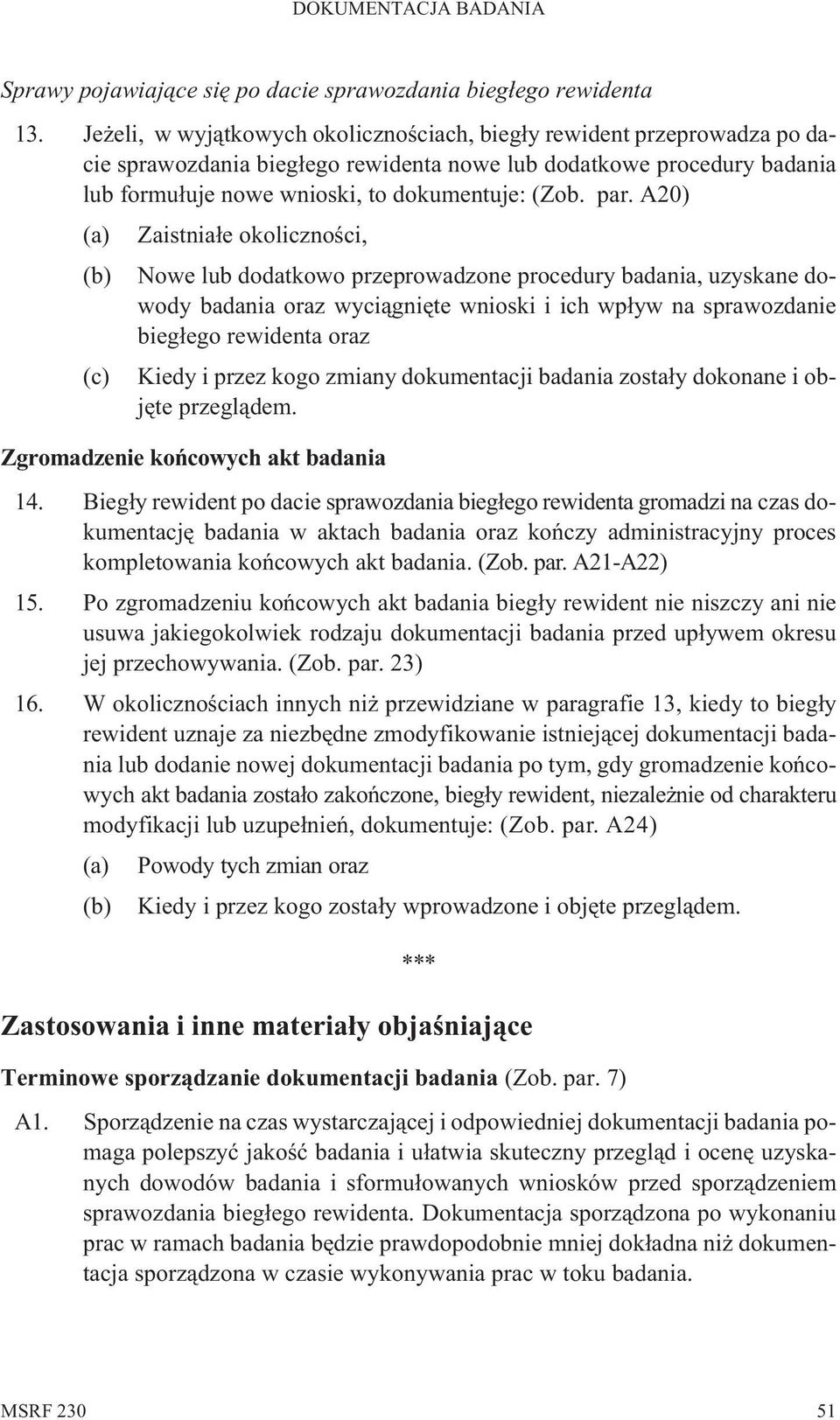 DOKUMENTACJA BADANIA

Sprawy pojawiające się po dacie sprawozdania biegłego rewidenta

13. Jeżeli, w wyjątkowych okolicznościach, biegły rewident przeprowadza po dacie sprawozdania biegłego rewidenta nowe lub dodatkowe procedury badania lub formułuje nowe wnioski, to dokumentuje: (Zob. par. A20)

(a) Zaistniałe okoliczności,

(b) Nowe lub dodatkowo przeprowadzone procedury badania, uzyskane dowody badania oraz wyciągnięte wnioski i ich wpływ na sprawozdanie biegłego rewidenta oraz

(c) Kiedy i przez kogo zmiany dokumentacji badania zostały dokonane i objęte przeglądem.

Zgromadzenie końcowych akt badania

14. Biegły rewident po dacie sprawozdania biegłego rewidenta gromadzi na czas dokumentację badania w aktach badania oraz kończy administracyjny proces kompletowania końcowych akt badania. (Zob. par. A21-A22)

15. Po zgromadzeniu końcowych akt badania biegły rewident nie niszczy ani nie usuwa jakiegokolwiek rodzaju dokumentacji badania przed upływem okresu jej przechowywania. (Zob. par. 23)

16. W okolicznościach innych niż przewidziane w paragrafie 13, kiedy to biegły rewident uznaje za niezbędne zmodyfikowanie istniejącej dokumentacji badania lub dodanie nowej dokumentacji badania po tym, gdy gromadzenie końcowych akt badania zostało zakończone, biegły rewident, niezależnie od charakteru modyfikacji lub uzupełnień, dokumentuje: (Zob. par. A24)

(a) Powody tych zmian oraz

(b) Kiedy i przez kogo zostały wprowadzone i objęte przeglądem.

***

Zastosowania i inne materiały objaśniające

Terminowe sporządzanie dokumentacji badania (Zob. par. 7)

A1. Sporządzenie na czas wystarczającej i odpowiedniej dokumentacji badania pomaga polepszyć jakość badania i ułatwia skuteczny przegląd i ocenę uzyskanych dowodów badania i sformułowanych wniosków przed sporządzeniem sprawozdania biegłego rewidenta. Dokumentacja sporządzona po wykonaniu prac w ramach badania będzie prawdopodobnie mniej dokładna niż dokumentacja sporządzona w czasie wykonywania prac w toku badania.

MSRF 230

51